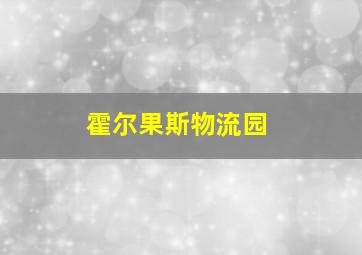 霍尔果斯物流园